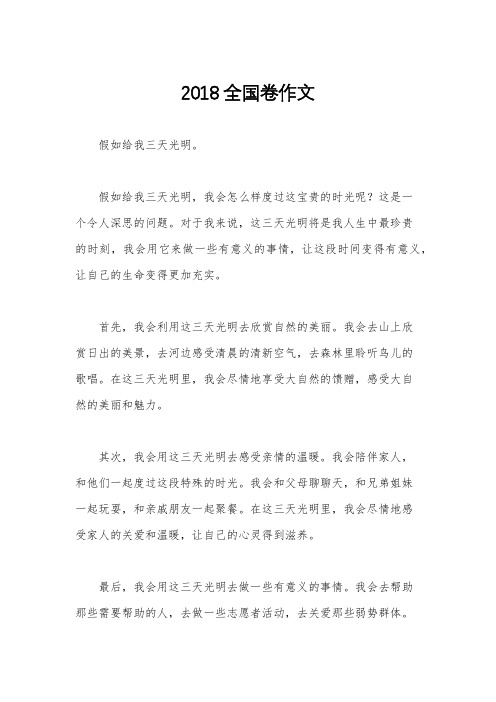 2018全国卷作文

假如给我三天光明。

假如给我三天光明，我会怎么样度过这宝贵的时光呢？这是一个令人深思的问题。对于我来说，这三天光明将是我人生中最珍贵的时刻，我会用它来做一些有意义的事情，让这段时间变得有意义，让自己的生命变得更加充实。

首先，我会利用这三天光明去欣赏自然的美丽。我会去山上欣赏日出的美景，去河边感受清晨的清新空气，去森林里聆听鸟儿的歌唱。在这三天光明里，我会尽情地享受大自然的馈赠，感受大自然的美丽和魅力。

其次，我会用这三天光明去感受亲情的温暖。我会陪伴家人，和他们一起度过这段特殊的时光。我会和父母聊聊天，和兄弟姐妹一起玩耍，和亲戚朋友一起聚餐。在这三天光明里，我会尽情地感受家人的关爱和温暖，让自己的心灵得到滋养。

最后，我会用这三天光明去做一些有意义的事情。我会去帮助那些需要帮助的人，去做一些志愿者活动，去关爱那些弱势群体。